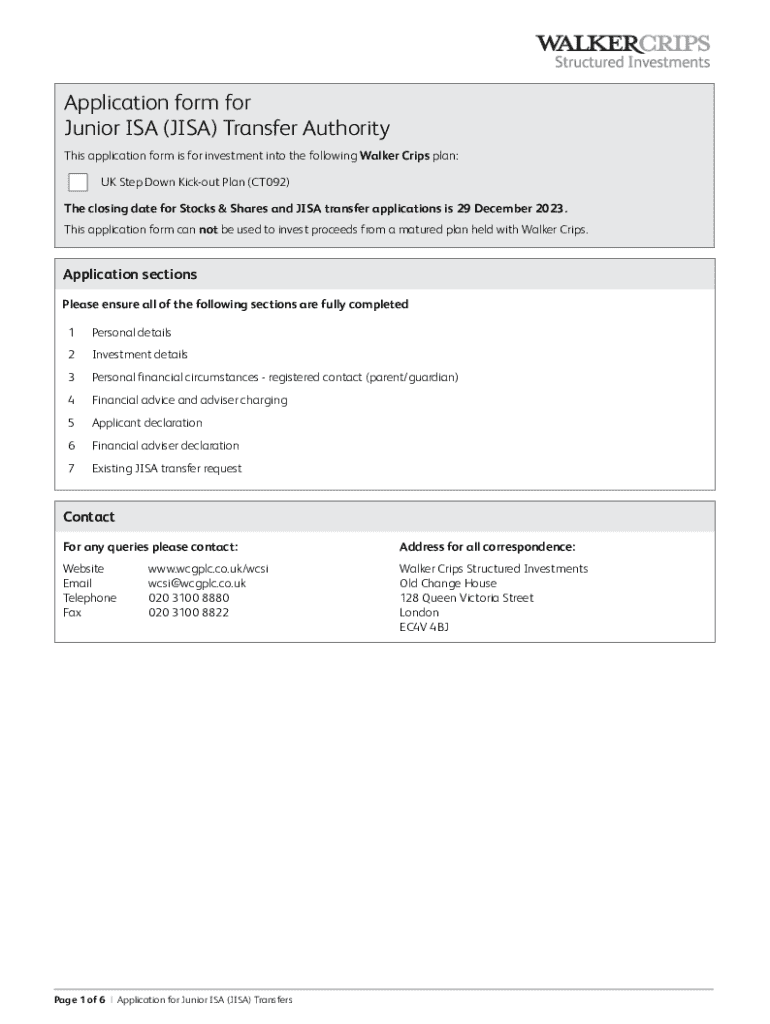 WALKERCRIPS
Structured Investments

Application form for
Junior ISA (JISA) Transfer Authority

This application form is for investment into the following Walker Crips plan:

UK Step Down Kick-out Plan (CT092)

The closing date for Stocks & Shares and JISA transfer applications is 29 December 2023.

This application form can not be used to invest proceeds from a matured plan held with Walker Crips.

Application sections

Please ensure all of the following sections are fully completed

1 Personal details
2 Investment details
3 Personal financial circumstances - registered contact (parent/guardian)
4 Financial advice and adviser charging
5 Applicant declaration
6 Financial adviser declaration
7 Existing JISA transfer request

Contact

For any queries please contact:

Website www.wcgplc.co.uk/wcsi
Email wcsi@wcgplc.co.uk
Telephone 020 3100 8880
Fax 020 3100 8822

Address for all correspondence:

Walker Crips Structured Investments
Old Change House
128 Queen Victoria Street
London
EC4V 4BJ

Page 1 of 6 | Application for Junior ISA (JISA) Transfers